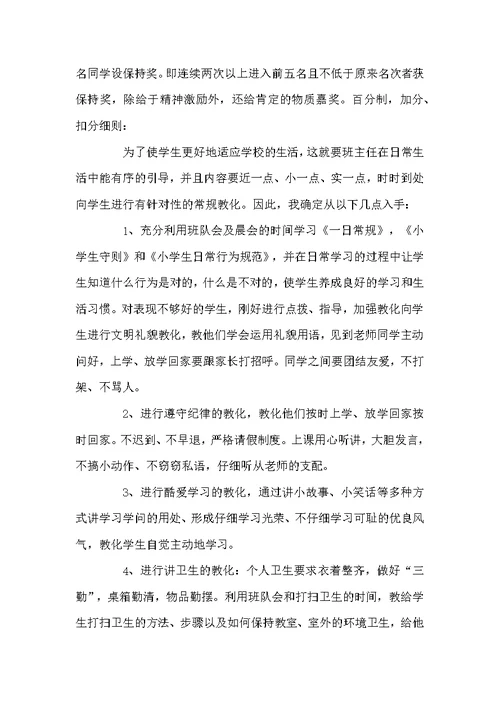 名同学设保持奖。即连续两次以上进入前五名且不低于原来名次者获保持奖，除给于精神激励外，还给肯定的物质嘉奖。百分制，加分、扣分细则：

为了使学生更好地适应学校的生活，这就要班主任在日常生活中能有序的引导，并且内容要近一点、小一点、实一点，时时到处向学生进行有针对性的常规教化。因此，我确定从以下几点入手：

1、充分利用班队会及晨会的时间学习《一日常规》，《小学生守则》和《小学生日常行为规范》，并在日常学习的过程中让学生知道什么行为是对的，什么是不对的，使学生养成良好的学习和生活习惯。对表现不够好的学生，刚好进行点拨、指导，加强教化向学生进行文明礼貌教化，教他们学会运用礼貌用语，见到老师同学主动问好，上学、放学回家要跟家长打招呼。同学之间要团结友爱，不打架、不骂人。

2、进行遵守纪律的教化，教化他们按时上学、放学回家按时回家。不迟到、不早退，严格请假制度。上课用心听讲，大胆发言，不搞小动作、不窃窃私语，仔细听从老师的支配。

3、进行酷爱学习的教化，通过讲小故事、小笑话等多种方式讲学习学问的用处、形成仔细学习光荣、不仔细学习可耻的优良风气，教化学生自觉主动地学习。

4、进行讲卫生的教化：个人卫生要求衣着整齐，做好“三勤”，桌箱勤清，物品勤摆。利用班队会和打扫卫生的时间，教给学生打扫卫生的方法、步骤以及如何保持教室、室外的环境卫生，给他